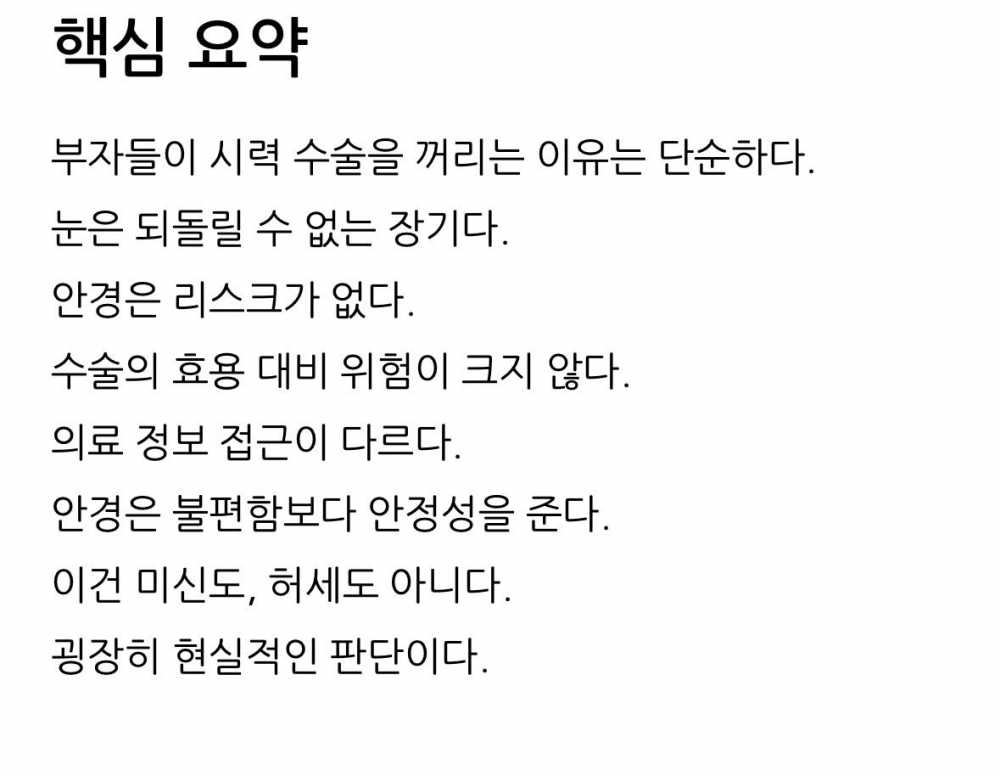 핵심 요약

부자들이 시력 수술을 꺼리는 이유는 단순하다.

눈은 되돌릴 수 없는 장기다.

안경은 리스크가 없다.

수술의 효용 대비 위험이 크지 않다.

의료 정보 접근이 다르다.

안경은 불편함보다 안정성을 준다.

이건 미신도, 허세도 아니다.

굉장히 현실적인 판단이다.